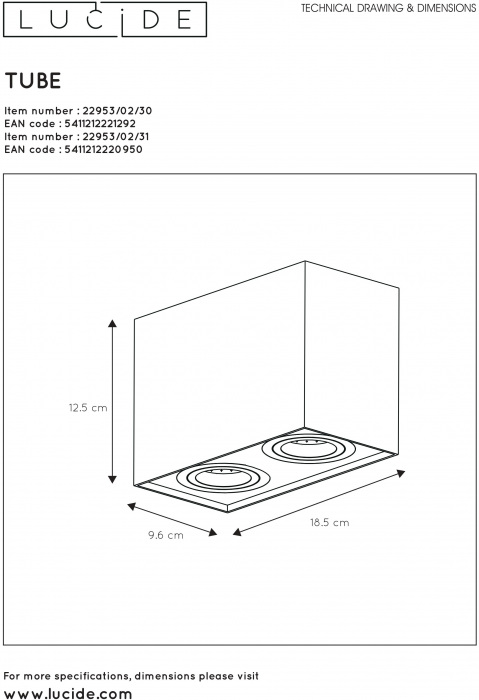 LUCIDE

TECHNICAL DRAWING & DIMENSIONS

TUBE

Item number : 22953/02/30
EAN code : 5411212221292
Item number : 22953/02/31
EAN code : 5411212220950

12.5 cm

9.6 cm

18.5 cm

For more specifications, dimensions please visit
www.lucide.com